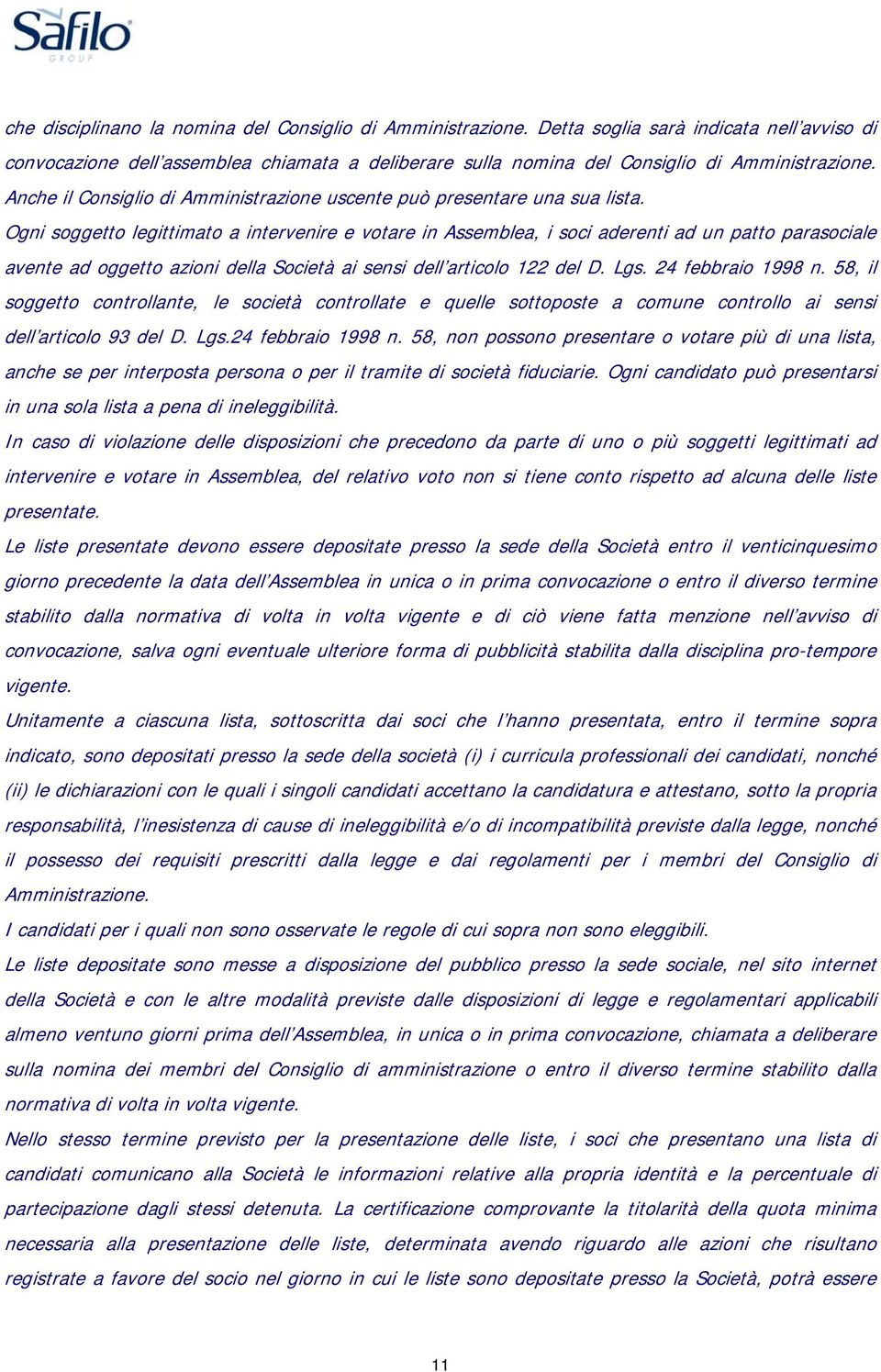 Safilo
GROUP

che disciplinano la nomina del Consiglio di Amministrazione. Detta soglia sarà indicata nell'avviso di convocazione dell'assemblea chiamata a deliberare sulla nomina del Consiglio di Amministrazione. Anche il Consiglio di Amministrazione uscente può presentare una sua lista.

Ogni soggetto legittimato a intervenire e votare in Assemblea, i soci aderenti ad un patto parasociale avente ad oggetto azioni della Società ai sensi dell'articolo 122 del D. Lgs. 24 febbraio 1998 n. 58, il soggetto controllante, le società controllate e quelle sottoposte a comune controllo ai sensi dell'articolo 93 del D. Lgs.24 febbraio 1998 n. 58, non possono presentare o votare più di una lista, anche se per interposta persona o per il tramite di società fiduciarie. Ogni candidato può presentarsi in una sola lista a pena di ineleggibilità.

In caso di violazione delle disposizioni che precedono da parte di uno o più soggetti legittimati ad intervenire e votare in Assemblea, del relativo voto non si tiene conto rispetto ad alcuna delle liste presentate.

Le liste presentate devono essere depositate presso la sede della Società entro il venticinquesimo giorno precedente la data dell'Assemblea in unica o in prima convocazione o entro il diverso termine stabilito dalla normativa di volta in volta vigente e di ciò viene fatta menzione nell'avviso di convocazione, salva ogni eventuale ulteriore forma di pubblicità stabilita dalla disciplina pro-tempore vigente.

Unitamente a ciascuna lista, sottoscritta dai soci che l'hanno presentata, entro il termine sopra indicato, sono depositati presso la sede della società (i) i curricula professionali dei candidati, nonché (ii) le dichiarazioni con le quali i singoli candidati accettano la candidatura e attestano, sotto la propria responsabilità, l'inesistenza di cause di ineleggibilità e/o di incompatibilità previste dalla legge, nonché il possesso dei requisiti prescritti dalla legge e dai regolamenti per i membri del Consiglio di Amministrazione.

I candidati per i quali non sono osservate le regole di cui sopra non sono eleggibili.

Le liste depositate sono messe a disposizione del pubblico presso la sede sociale, nel sito internet della Società e con le altre modalità previste dalle disposizioni di legge e regolamentari applicabili almeno ventuno giorni prima dell'Assemblea, in unica o in prima convocazione, chiamata a deliberare sulla nomina dei membri del Consiglio di amministrazione o entro il diverso termine stabilito dalla normativa di volta in volta vigente.

Nello stesso termine previsto per la presentazione delle liste, i soci che presentano una lista di candidati comunicano alla Società le informazioni relative alla propria identità e la percentuale di partecipazione dagli stessi detenuta. La certificazione comprovante la titolarità della quota minima necessaria alla presentazione delle liste, determinata avendo riguardo alle azioni che risultano registrate a favore del socio nel giorno in cui le liste sono depositate presso la Società, potrà essere

11